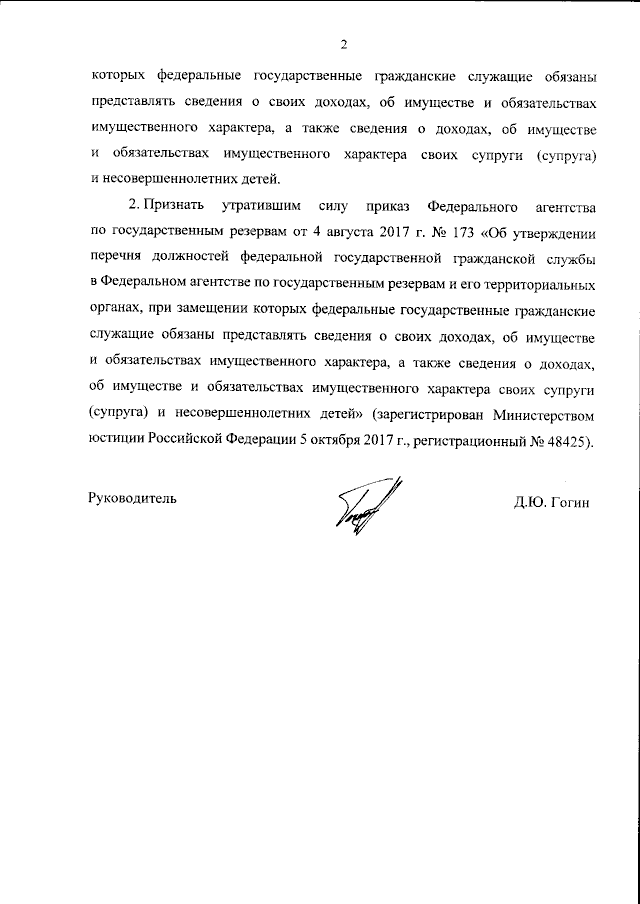 2

которых федеральные государственные гражданские служащие обязаны представлять сведения о своих доходах, об имуществе и обязательствах имущественного характера, а также сведения о доходах, об имуществе и обязательствах имущественного характера своих супруги (супруга) и несовершеннолетних детей.

2. Признать утратившим силу приказ Федерального агентства по государственным резервам от 4 августа 2017 г. № 173 «Об утверждении перечня должностей федеральной государственной гражданской службы в Федеральном агентстве по государственным резервам и его территориальных органах, при замещении которых федеральные государственные гражданские служащие обязаны представлять сведения о своих доходах, об имуществе и обязательствах имущественного характера, а также сведения о доходах, об имуществе и обязательствах имущественного характера своих супруги (супруга) и несовершеннолетних детей» (зарегистрирован Министерством юстиции Российской Федерации 5 октября 2017 г., регистрационный № 48425).

Руководитель Д.Ю. Гогин